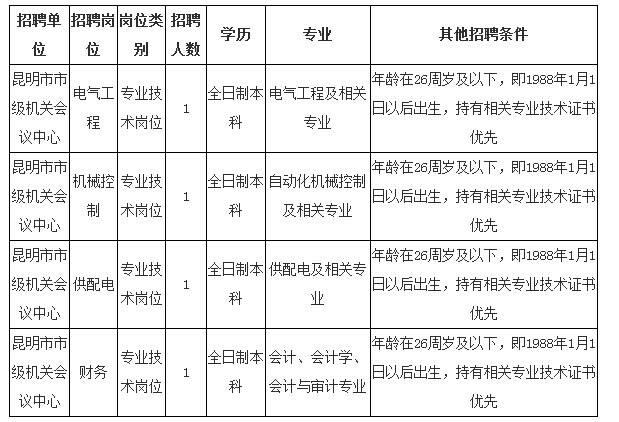 | 招聘单位 | 招聘岗位 | 岗位类别 | 招聘人数 | 学历 | 专业 | 其他招聘条件 |
|---|---|---|---|---|---|---|
| 昆明市市级机关会议中心 | 电气工程 | 专业技术岗位 | 1 | 全日制本科 | 电气工程及相关专业 | 年龄在26周岁及以下，即1988年1月1日以后出生，持有相关专业技术证书优先 |
| 昆明市市级机关会议中心 | 机械控制 | 专业技术岗位 | 1 | 全日制本科 | 自动化机械控制及相关专业 | 年龄在26周岁及以下，即1988年1月1日以后出生，持有相关专业技术证书优先 |
| 昆明市市级机关会议中心 | 供配电 | 专业技术岗位 | 1 | 全日制本科 | 供配电及相关专业 | 年龄在26周岁及以下，即1988年1月1日以后出生，持有相关专业技术证书优先 |
| 昆明市市级机关会议中心 | 财务 | 专业技术岗位 | 1 | 全日制本科 | 会计、会计学、会计与审计专业 | 年龄在26周岁及以下，即1988年1月1日以后出生，持有相关专业技术证书优先 |